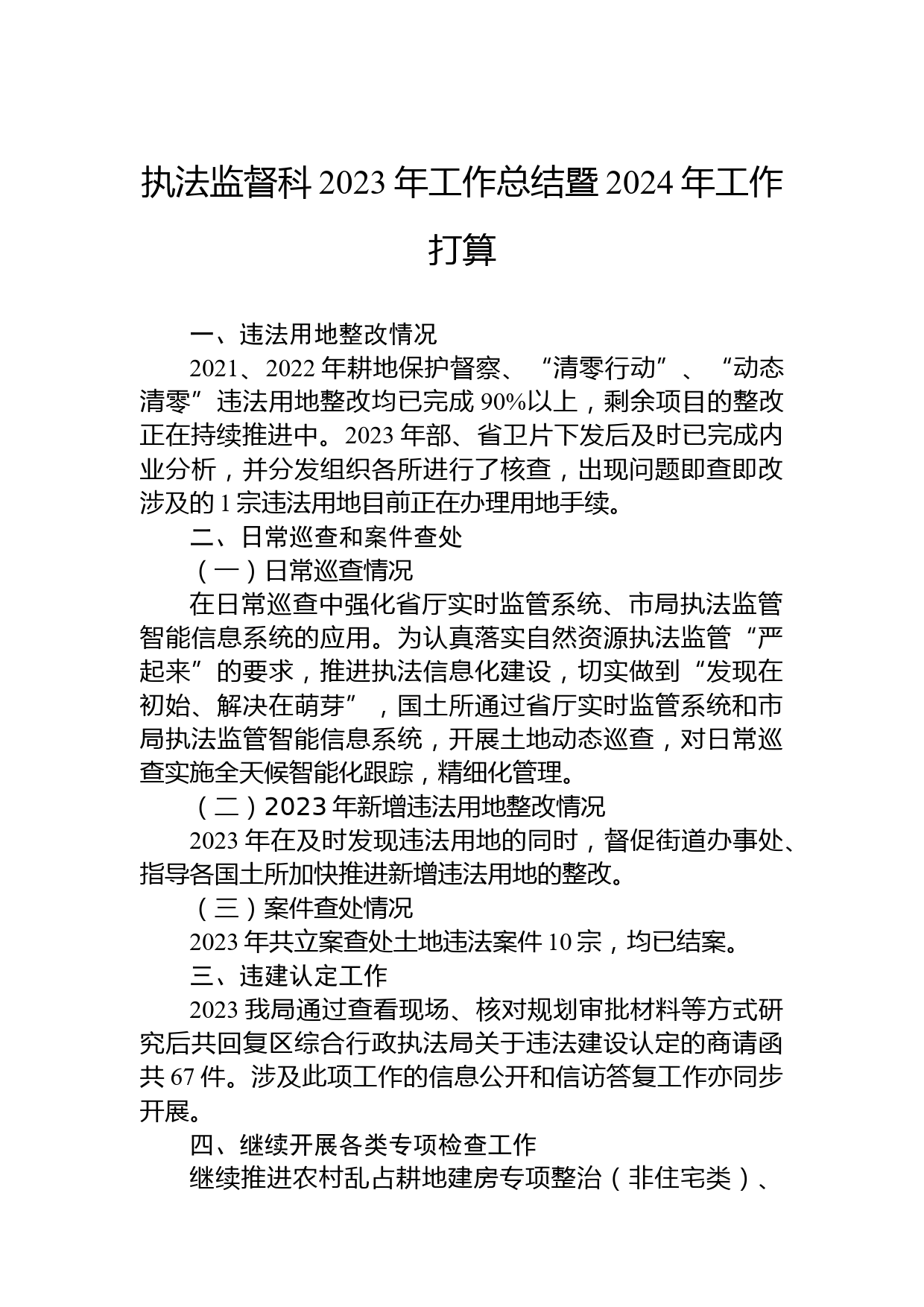 执法监督科 2023 年工作总结暨 2024 年工作打算

一、违法用地整改情况

2021、2022 年耕地保护督察、“清零行动”、“动态清零”违法用地整改均已完成 90%以上，剩余项目的整改正在持续推进中。2023 年部、省卫片下发后及时已完成内业分析，并分发组织各所进行了核查，出现问题即查即改涉及的 1 宗违法用地目前正在办理用地手续。

二、日常巡查和案件查处

（一）日常巡查情况

在日常巡查中强化省厅实时监管系统、市局执法监管智能信息系统的应用。为认真落实自然资源执法监管“严起来”的要求，推进执法信息化建设，切实做到“发现在初始、解决在萌芽”，国土所通过省厅实时监管系统和市局执法监管智能信息系统，开展土地动态巡查，对日常巡查实施全天候智能化跟踪，精细化管理。

（二）2023 年新增违法用地整改情况

2023 年在及时发现违法用地的同时，督促街道办事处、指导各国土所加快推进新增违法用地的整改。

（三）案件查处情况

2023 年共立案查处土地违法案件 10 宗，均已结案。

三、违建认定工作

2023 我局通过查看现场、核对规划审批材料等方式研究后共回复区综合行政执法局关于违法建设认定的商请函共 67 件。涉及此项工作的信息公开和信访答复工作亦同步开展。

四、继续开展各类专项检查工作

继续推进农村乱占耕地建房专项整治（非住宅类）、